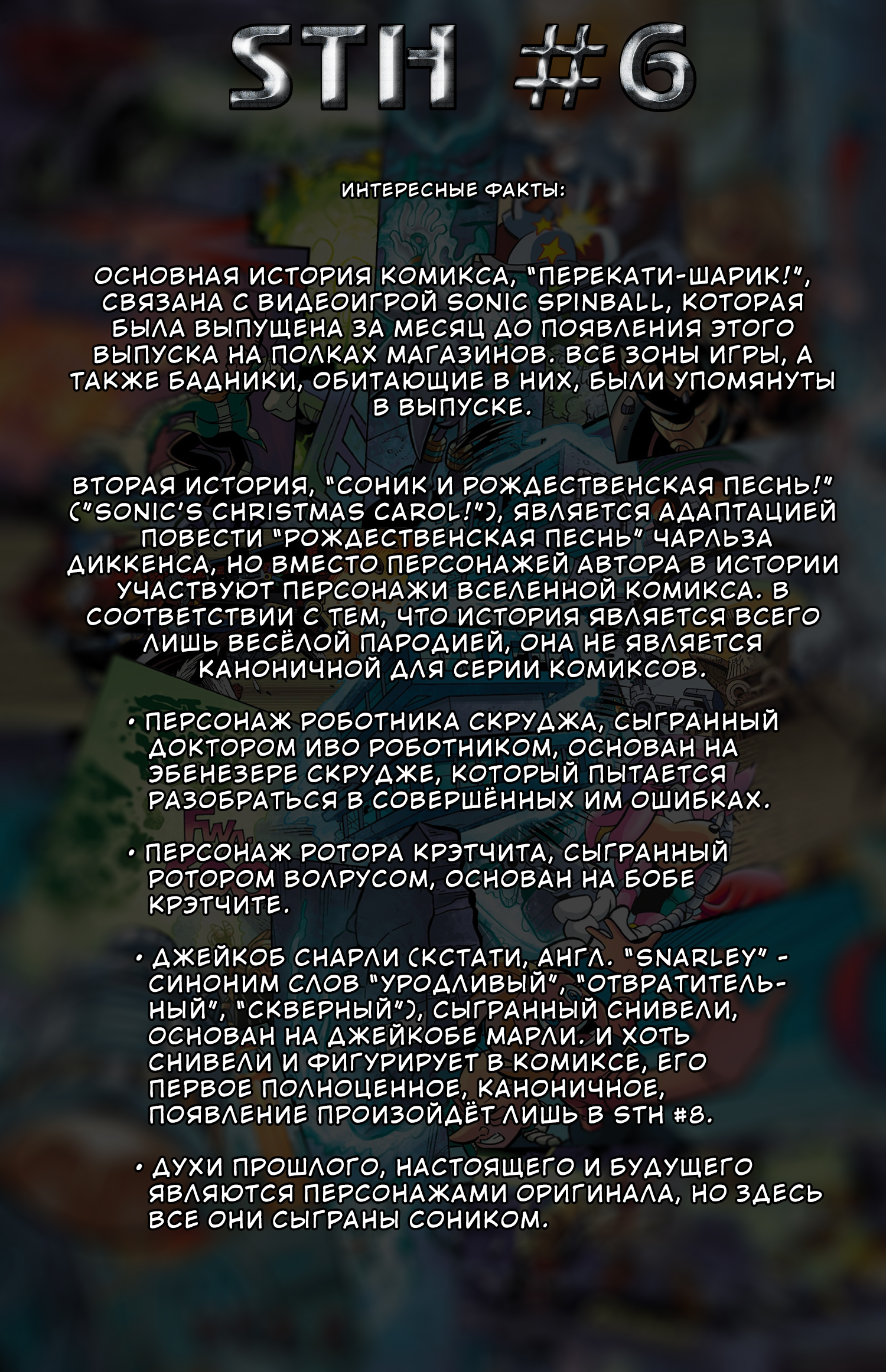 STH #6

ИНТЕРЕСНЫЕ ФАКТЫ:

ОСНОВНАЯ ИСТОРИЯ КОМИКСА, "ПЕРЕКАТИ-ШАРИК!", СВЯЗАНА С ВИДЕОИГРОЙ SONIC SPINBALL, КОТОРАЯ БЫЛА ВЫПУЩЕНА ЗА МЕСЯЦ ДО ПОЯВЛЕНИЯ ЭТОГО ВЫПУСКА НА ПОЛКАХ МАГАЗИНОВ. ВСЕ ЗОНЫ ИГРЫ, А ТАКЖЕ БАДНИКИ, ОБИТАЮЩИЕ В НИХ, БЫЛИ УПОМЯНУТЫ В ВЫПУСКЕ.

ВТОРАЯ ИСТОРИЯ, "СОНИК И РОЖДЕСТВЕНСКАЯ ПЕСНЬ!" ("SONIC'S CHRISTMAS CAROL!"), ЯВЛЯЕТСЯ АДАПТАЦИЕЙ ПОВЕСТИ "РОЖДЕСТВЕНСКАЯ ПЕСНЬ" ЧАРЛЬЗА ДИККЕНСА, НО ВМЕСТО ПЕРСОНАЖЕЙ АВТОРА В ИСТОРИИ УЧАСТВУЮТ ПЕРСОНАЖИ ВСЕЛЕННОЙ КОМИКСА. В СООТВЕТСТВИИ С ТЕМ, ЧТО ИСТОРИЯ ЯВЛЯЕТСЯ ВСЕГО ЛИШЬ ВЕСЁЛОЙ ПАРОДИЕЙ, ОНА НЕ ЯВЛЯЕТСЯ КАНОНИЧНОЙ ДЛЯ СЕРИИ КОМИКСОВ.

• ПЕРСОНАЖ РОБОТНИКА СКРУДЖА, СЫГРАННЫЙ ДОКТОРОМ ИВО РОБОТНИКОМ, ОСНОВАН НА ЭБЕНЕЗЕРЕ СКРУДЖЕ, КОТОРЫЙ ПЫТАЕТСЯ РАЗОБРАТЬСЯ В СОВЕРШЁННЫХ ИМ ОШИБКАХ.

• ПЕРСОНАЖ РОТОРА КРЭТЧИТА, СЫГРАННЫЙ РОТОРОМ ВОЛРУСОМ, ОСНОВАН НА БОБЕ КРЭТЧИТЕ.

• ДЖЕЙКОБ СНАРЛИ (КСТАТИ, АНГЛ. "SNARLEY" - СИНОНИМ СЛОВ "УРОДЛИВЫЙ", "ОТВРАТИТЕЛЬНЫЙ", "СКВЕРНЫЙ"), СЫГРАННЫЙ СНИВЕЛИ, ОСНОВАН НА ДЖЕЙКОБЕ МАРЛИ. И ХОТЬ СНИВЕЛИ И ФИГУРИРУЕТ В КОМИКСЕ, ЕГО ПЕРВОЕ ПОЛНОЦЕННОЕ, КАНОНИЧНОЕ, ПОЯВЛЕНИЕ ПРОИЗОЙДЁТ ЛИШЬ В STH #8.

• ДУХИ ПРОШЛОГО, НАСТОЯЩЕГО И БУДУЩЕГО ЯВЛЯЮТСЯ ПЕРСОНАЖАМИ ОРИГИНАЛА, НО ЗДЕСЬ ВСЕ ОНИ СЫГРАНЫ СОНИКОМ.